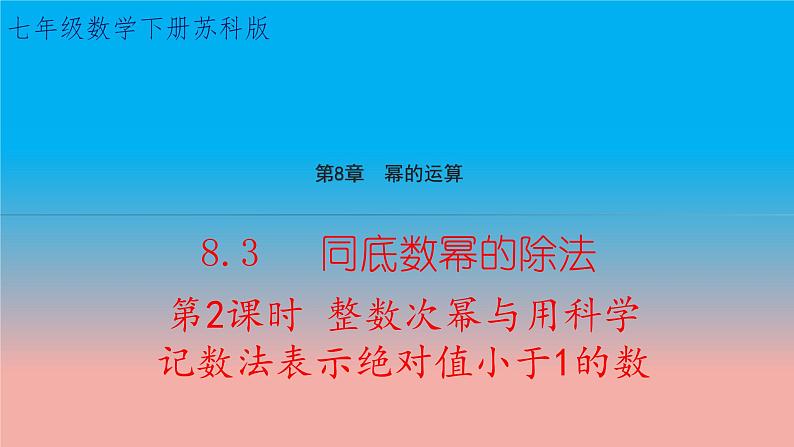 七年级数学下册苏科版

第8章　幂的运算

8.3　同底数幂的除法

第2课时　整数次幂与用科学记数法表示绝对值小于1的数